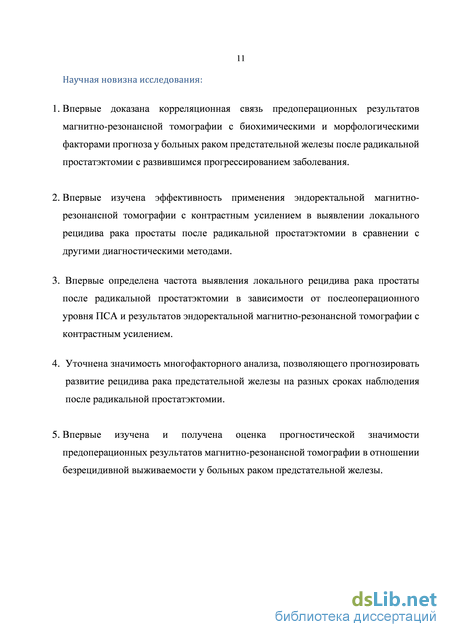 11

Научная новизна исследования:

1. Впервые доказана корреляционная связь предоперационных результатов магнитно-резонансной томографии с биохимическими и морфологическими факторами прогноза у больных раком предстательной железы после радикальной простатэктомии с развившимся прогрессированием заболевания.

2. Впервые изучена эффективность применения эндоректальной магнитно-резонансной томографии с контрастным усилением в выявлении локального рецидива рака простаты после радикальной простатэктомии в сравнении с другими диагностическими методами.

3. Впервые определена частота выявления локального рецидива рака простаты после радикальной простатэктомии в зависимости от послеоперационного уровня ПСА и результатов эндоректальной магнитно-резонансной томографии с контрастным усилением.

4. Уточнена значимость многофакторного анализа, позволяющего прогнозировать развитие рецидива рака предстательной железы на разных сроках наблюдения после радикальной простатэктомии.

5. Впервые изучена и получена оценка прогностической значимости предоперационных результатов магнитно-резонансной томографии в отношении безрецидивной выживаемости у больных раком предстательной железы.

dsLib.net
библиотека диссертаций